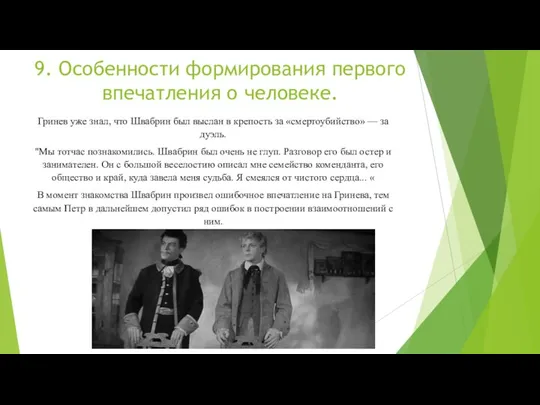 9. Особенности формирования первого впечатления о человеке.

Гринев уже знал, что Швабрин был выслан в крепость за «смертоубийство» — за дуэль.

"Мы тотчас познакомились. Швабрин был очень не глуп. Разговор его был остер и занимателен. Он с большой веселостию описал мне семейство коменданта, его общество и край, куда завела меня судьба. Я смеялся от чистого сердца... «

В момент знакомства Швабрин произвел ошибочное впечатление на Гринева, тем самым Петр в дальнейшем допустил ряд ошибок в построении взаимоотношений с ним.